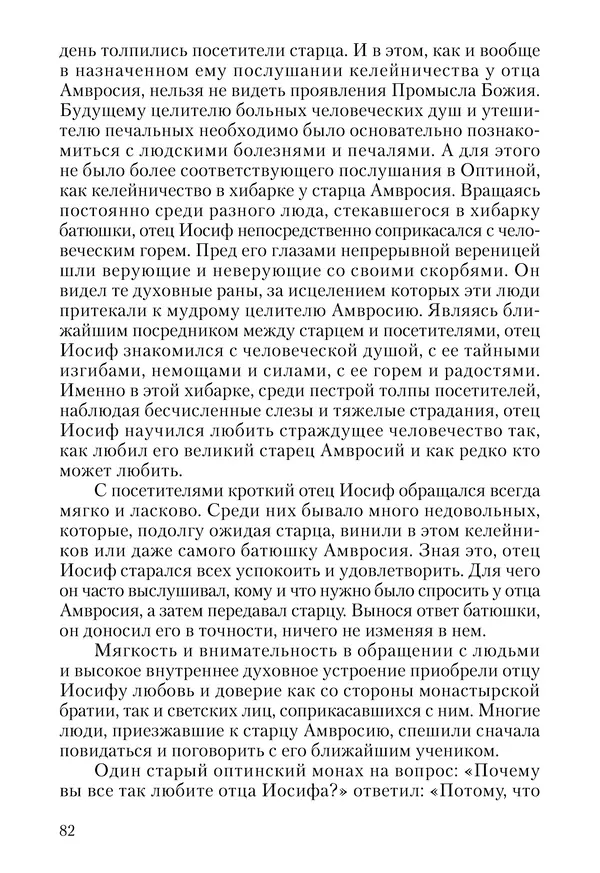 день толпились посетители старца. И в этом, как и вообще в назначенном ему послушании келейничества у отца Амвросия, нельзя не видеть проявления Промысла Божия. Будущему целителю больных человеческих душ и утешителю печальных необходимо было основательно познакомиться с людскими болезнями и печалями. А для этого не было более соответствующего послушания в Оптиной, как келейничество в хибарке у старца Амвросия. Вращаясь постоянно среди разного люда, стекавшегося в хибарку батюшки, отец Иосиф непосредственно соприкасался с человеческим горем. Пред его глазами непрерывной вереницей шли верующие и неверующие со своими скорбями. Он видел те духовные раны, за исцелением которых эти люди притекали к мудрому целителю Амвросию. Являясь ближайшим посредником между старцем и посетителями, отец Иосиф знакомился с человеческой душой, с ее тайными изгибами, немощами и силами, с ее горем и радостями. Именно в этой хибарке, среди пестрой толпы посетителей, наблюдая бесчисленные слезы и тяжелые страдания, отец Иосиф научился любить страждущее человечество так, как любил его великий старец Амвросий и как редко кто может любить.

С посетителями кроткий отец Иосиф обращался всегда мягко и ласково. Среди них бывало много недовольных, которые, подолгу ожидая старца, винили в этом келейников или даже самого батюшку Амвросия. Зная это, отец Иосиф старался всех успокоить и удовлетворить. Для чего он часто выслушивал, кому и что нужно было спросить у отца Амвросия, а затем передавал старцу. Вынося ответ батюшки, он доносил его в точности, ничего не изменяя в нем.

Мягкость и внимательность в обращении с людьми и высокое внутреннее духовное устроение приобрели отцу Иосифу любовь и доверие как со стороны монастырской братии, так и светских лиц, соприкасавшихся с ним. Многие люди, приезжавшие к старцу Амвросию, спешили сначала повидаться и поговорить с его ближайшим учеником.

Один старый оптинский монах на вопрос: «Почему вы все так любите отца Иосифа?» ответил: «Потому, что

82